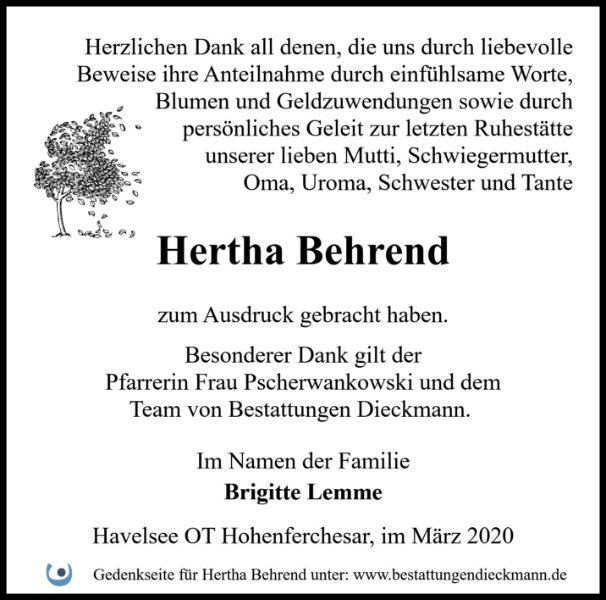 Herzlichen Dank all denen, die uns durch liebevolle Beweise ihre Anteilnahme durch einfühlsame Worte, Blumen und Geldzuwendungen sowie durch persönliches Geleit zur letzten Ruhestätte unserer lieben Mutti, Schwiegermutter, Oma, Uroma, Schwester und Tante

Hertha Behrend

zum Ausdruck gebracht haben.

Besonderer Dank gilt der
Pfarrerin Frau Pscherwankowski und dem
Team von Bestattungen Dieckmann.

Im Namen der Familie
Brigitte Lemme

Havelsee OT Hohenferchesar, im März 2020

Gedenkseite für Hertha Behrend unter: www.bestattungendieckmann.de